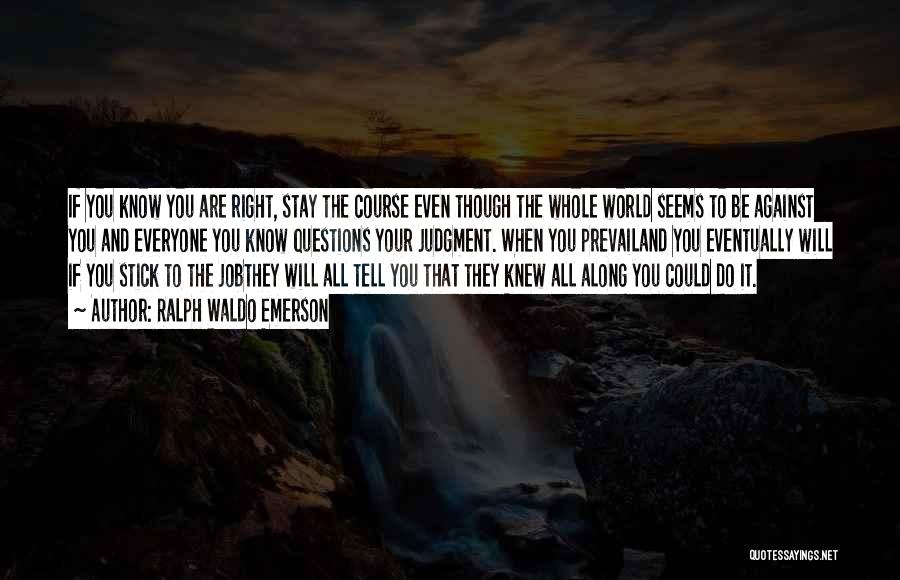 IF YOU KNOW YOU ARE RIGHT, STAY THE COURSE EVEN THOUGH THE WHOLE WORLD SEEMS TO BE AGAINST YOU AND EVERYONE YOU KNOW QUESTIONS YOUR JUDGMENT. WHEN YOU PREVAILAND YOU EVENTUALLY WILL IF YOU STICK TO THE JOBTHEY WILL ALL TELL YOU THAT THEY KNEW ALL ALONG YOU COULD DO IT.

~ AUTHOR: RALPH WALDO EMERSON

QUOTESSAYINGS.NET